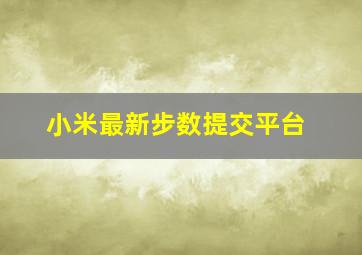 小米最新步数提交平台